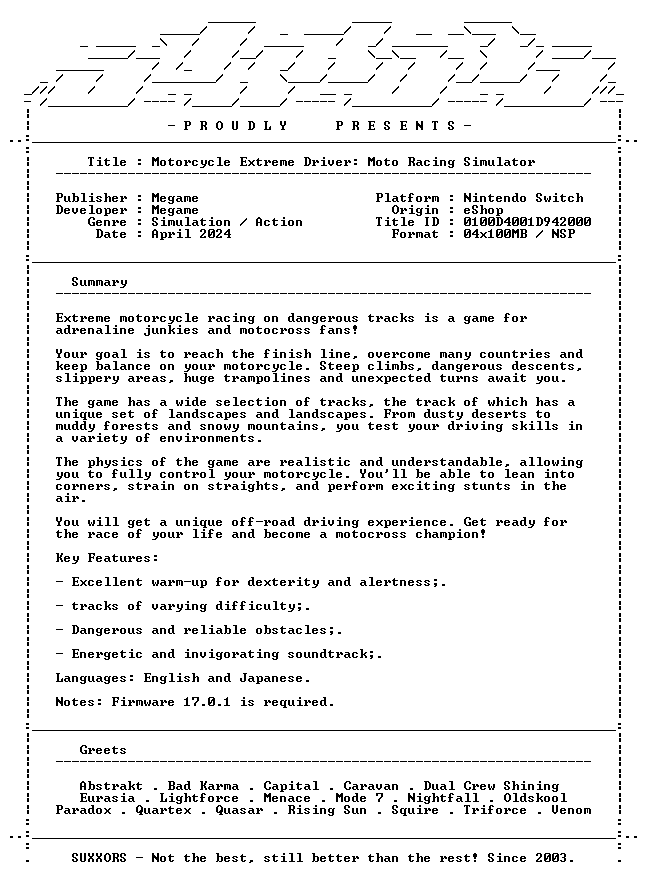 - P R O U D L Y     P R E S E N T S -

Title : Motorcycle Extreme Driver: Moto Racing Simulator

Publisher : Megame
Developer : Megame
Genre : Simulation / Action
Date : April 2024

Platform : Nintendo Switch
Origin : eShop
Title ID : 0100D4001D942000
Format : 04x100MB / NSP

Summary

Extreme motorcycle racing on dangerous tracks is a game for adrenaline junkies and motocross fans!

Your goal is to reach the finish line, overcome many countries and keep balance on your motorcycle. Steep climbs, dangerous descents, slippery areas, huge trampolines and unexpected turns await you.

The game has a wide selection of tracks, the track of which has a unique set of landscapes and landscapes. From dusty deserts to muddy forests and snowy mountains, you test your driving skills in a variety of environments.

The physics of the game are realistic and understandable, allowing you to fully control your motorcycle. You'll be able to lean into corners, strain on straights, and perform exciting stunts in the air.

You will get a unique off-road driving experience. Get ready for the race of your life and become a motocross champion!

Key Features:

- Excellent warm-up for dexterity and alertness;.

- tracks of varying difficulty;.

- Dangerous and reliable obstacles;.

- Energetic and invigorating soundtrack;.

Languages: English and Japanese.

Notes: Firmware 17.0.1 is required.

Greets

Abstrakt . Bad Karma . Capital . Caravan . Dual Crew Shining
Eurasia . Lightforce . Menace . Mode 7 . Nightfall . Oldskool
Paradox . Quartex . Quasar . Rising Sun . Squire . Triforce . Venom

SUXXORS - Not the best, still better than the rest! Since 2003.